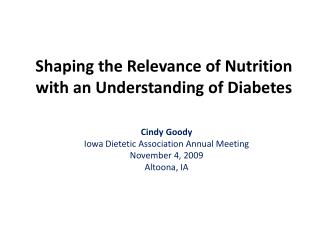 Shaping the Relevance of Nutrition with an Understanding of Diabetes

Cindy Goody
Iowa Dietetic Association Annual Meeting
November 4, 2009
Altoona, IA